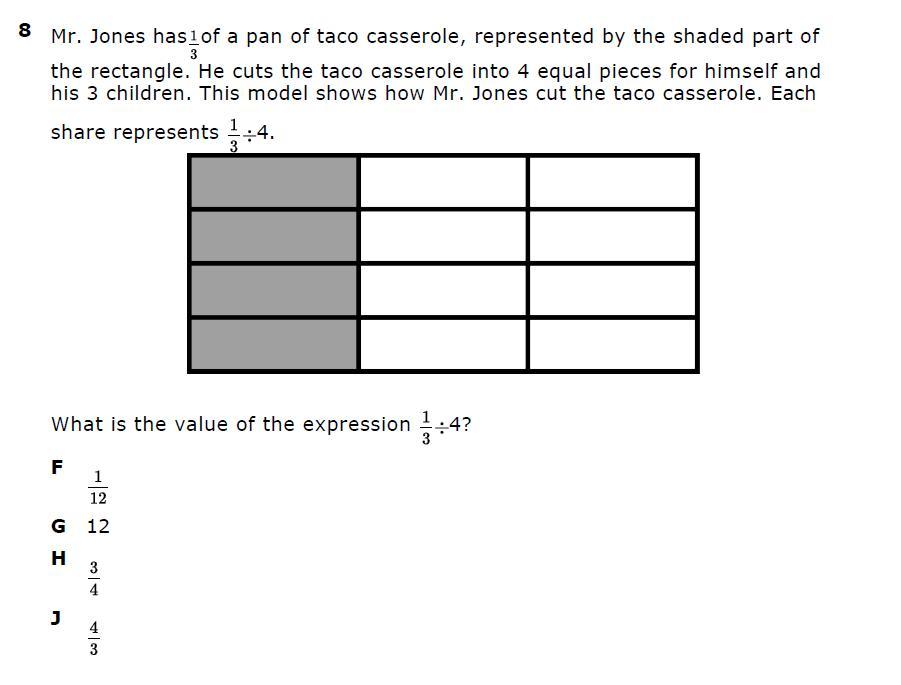 8 Mr. Jones has $\frac{1}{3}$ of a pan of taco casserole, represented by the shaded part of the rectangle. He cuts the taco casserole into 4 equal pieces for himself and his 3 children. This model shows how Mr. Jones cut the taco casserole. Each share represents $\frac{1}{3} \div 4$.

What is the value of the expression $\frac{1}{3} \div 4$?

F $\frac{1}{12}$

G 12

H $\frac{3}{4}$

J $\frac{4}{3}$